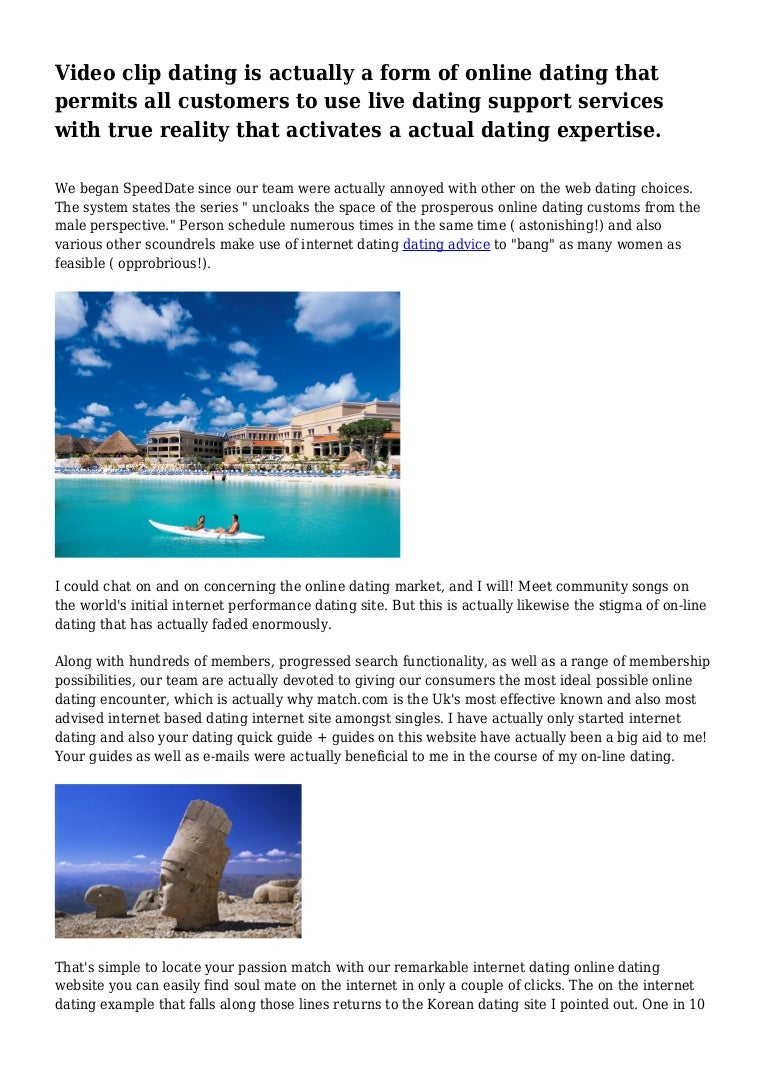 Video clip dating is actually a form of online dating that permits all customers to use live dating support services with true reality that activates a actual dating expertise.

We began SpeedDate since our team were actually annoyed with other on the web dating choices. The system states the series " uncloaks the space of the prosperous online dating customs from the male perspective." Person schedule numerous times in the same time ( astonishing!) and also various other scoundrels make use of internet dating dating advice to "bang" as many women as feasible ( opprobrious!).

I could chat on and on concerning the online dating market, and I will! Meet community songs on the world's initial internet performance dating site. But this is actually likewise the stigma of on-line dating that has actually faded enormously.

Along with hundreds of members, progressed search functionality, as well as a range of membership possibilities, our team are actually devoted to giving our consumers the most ideal possible online dating encounter, which is actually why match.com is the Uk's most effective known and also most advised internet based dating internet site amongst singles. I have actually only started internet dating and also your dating quick guide + guides on this website have actually been a big aid to me! Your guides as well as e-mails were actually beneficial to me in the course of my on-line dating.

That's simple to locate your passion match with our remarkable internet dating online dating website you can easily find soul mate on the internet in only a couple of clicks. The on the internet dating example that falls along those lines returns to the Korean dating site I pointed out. One in 10